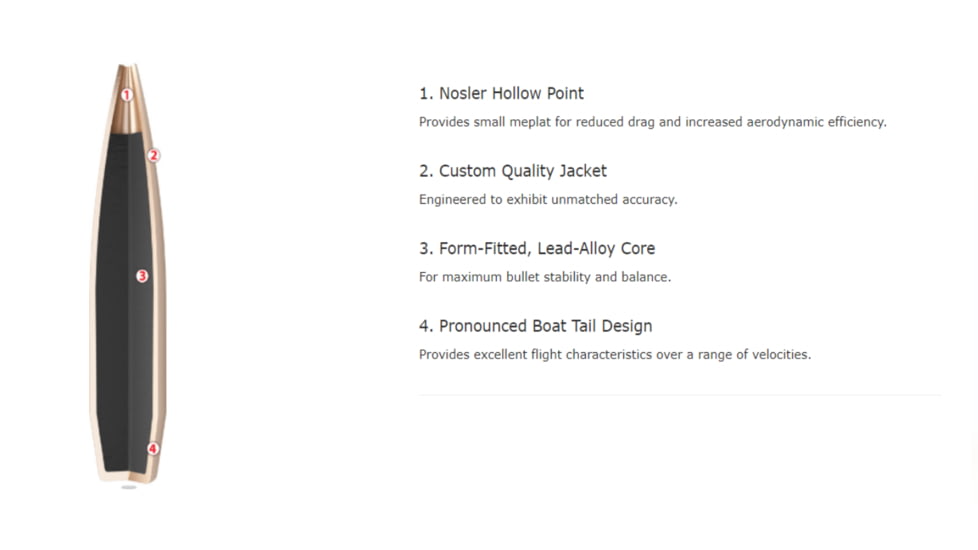 1
2
3
4

1. Nosler Hollow Point

Provides small meplat for reduced drag and increased aerodynamic efficiency.

2. Custom Quality Jacket

Engineered to exhibit unmatched accuracy.

3. Form-Fitted, Lead-Alloy Core

For maximum bullet stability and balance.

4. Pronounced Boat Tail Design

Provides excellent flight characteristics over a range of velocities.